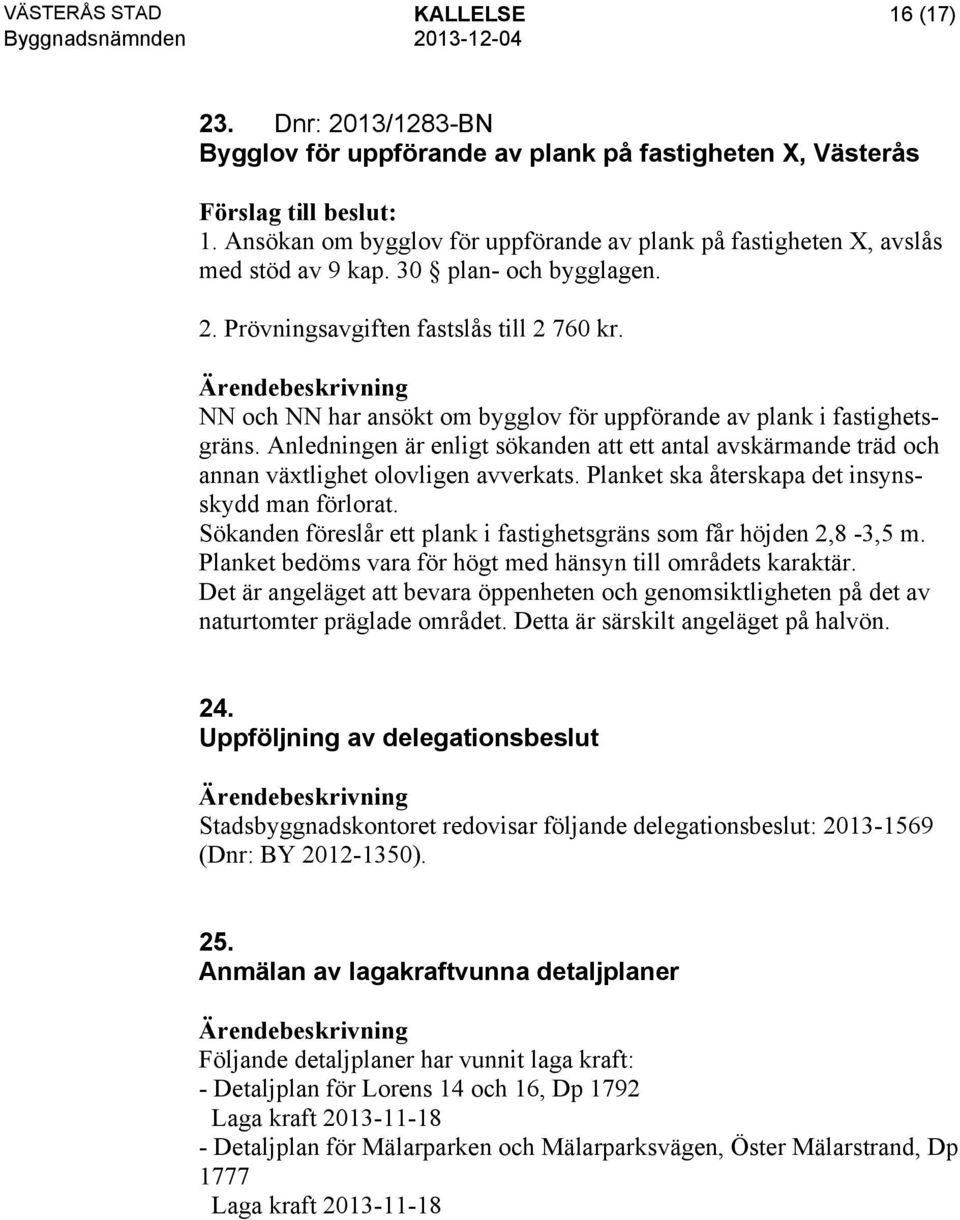 VÄSTERÅS STAD
Byggnadsnämnden

KALLELSE
2013-12-04

16 (17)

23. Dnr: 2013/1283-BN
Bygglov för uppförande av plank på fastigheten X, Västerås

Förslag till beslut:
1. Ansökan om bygglov för uppförande av plank på fastigheten X, avslås med stöd av 9 kap. 30 plan- och bygglagen.

2. Prövningsavgiften fastslås till 2 760 kr.

Ärendebeskrivning
NN och NN har ansökt om bygglov för uppförande av plank i fastighetsgräns. Anledningen är enligt sökanden att ett antal avskärmande träd och annan växtlighet olovligen avverkats. Planket ska återskapa det insynsskydd man förlorat.
Sökanden föreslår ett plank i fastighetsgräns som får höjden 2,8 -3,5 m.
Planket bedöms vara för högt med hänsyn till områdets karaktär.
Det är angeläget att bevara öppenheten och genomsiktligheten på det av naturtomter präglade området. Detta är särskilt angeläget på halvön.

24.
Uppföljning av delegationsbeslut

Ärendebeskrivning
Stadsbyggnadskontoret redovisar följande delegationsbeslut: 2013-1569 (Dnr: BY 2012-1350).

25.
Anmälan av lagakraftvunna detaljplaner

Ärendebeskrivning
Följande detaljplaner har vunnit laga kraft:
- Detaljplan för Lorens 14 och 16, Dp 1792
Laga kraft 2013-11-18
- Detaljplan för Mälarparken och Mälarparksvägen, Öster Mälarstrand, Dp 1777
Laga kraft 2013-11-18